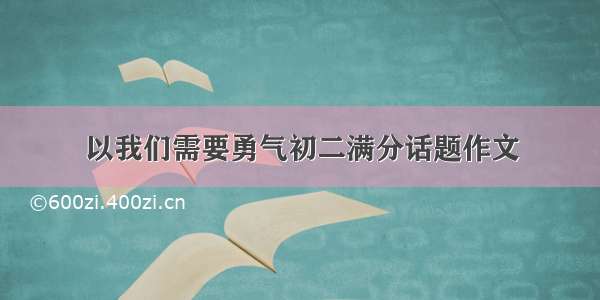 以我们需要勇气初二满分话题作文

©600zi.400zi.cn